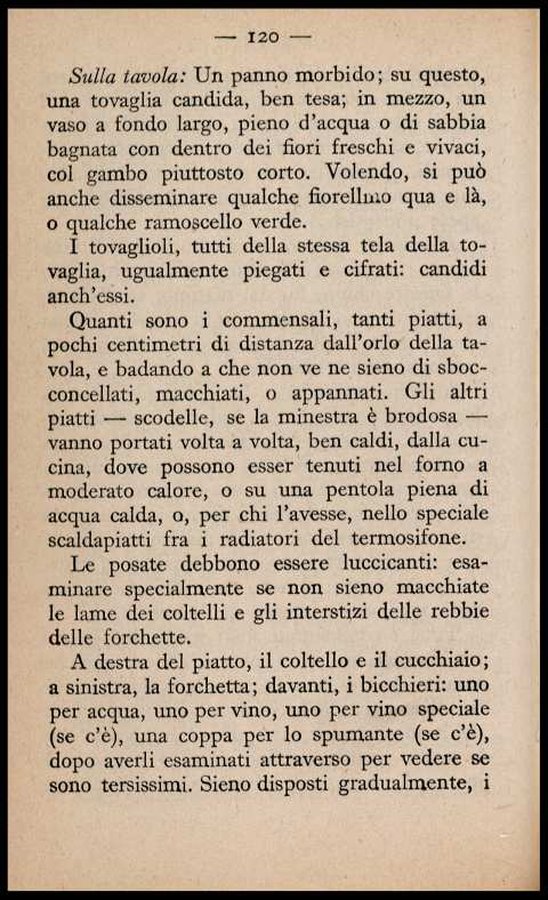 — 120 —

Sulla tavola: Un panno morbido; su questo, una tovaglia candida, ben tesa; in mezzo, un vaso a fondo largo, pieno d'acqua o di sabbia bagnata con dentro dei fiori freschi e vivaci, col gambo piuttosto corto. Volendo, si può anche disseminare qualche fiorellino qua e là, o qualche ramoscello verde.

I tovaglioli, tutti della stessa tela della tovaglia, ugualmente piegati e cifrati: candidi anch'essi.

Quanti sono i commensali, tanti piatti, a pochi centimetri di distanza dall'orlo della tavola, e badando a che non ve ne sieno di sbocconcellati, macchiati, o appannati. Gli altri piatti — scodelle, se la minestra è brodosa — vanno portati volta a volta, ben caldi, dalla cucina, dove possono esser tenuti nel forno a moderato calore, o su una pentola piena di acqua calda, o, per chi l'avesse, nello speciale scaldapiatti fra i radiatori del termosifone.

Le posate debbono essere luccicanti: esaminare specialmente se non sieno macchiate le lame dei coltelli e gli interstizi delle rebbie delle forchette.

A destra del piatto, il coltello e il cucchiaio; a sinistra, la forchetta; davanti, i bicchieri: uno per acqua, uno per vino, uno per vino speciale (se c'è), una coppa per lo spumante (se c'è), dopo averli esaminati attraverso per vedere se sono tersissimi. Sieno disposti gradualmente, i